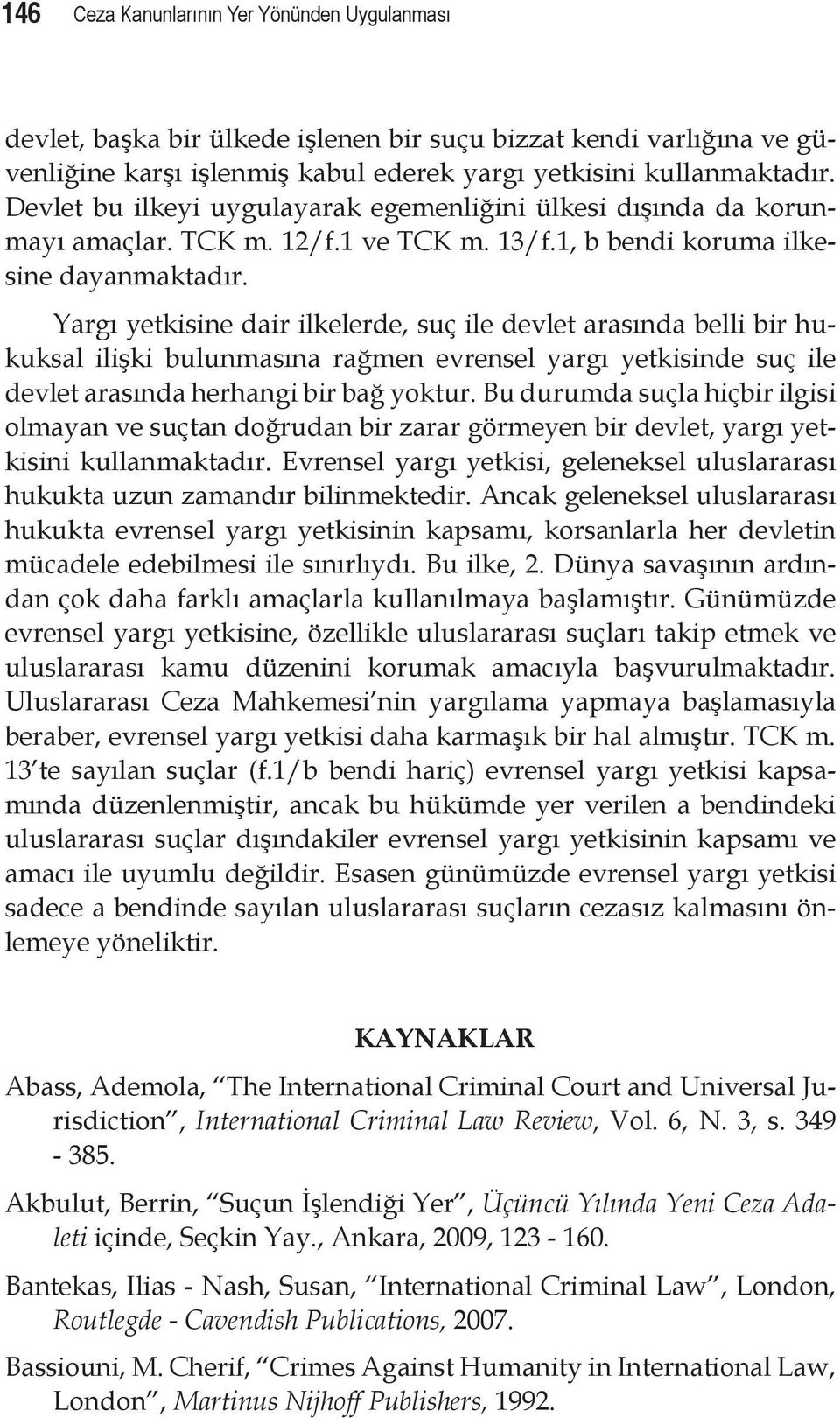 146 Ceza Kanunlarının Yer Yönünden Uygulanması

devlet, başka bir ülkede işlenen bir suçu bizzat kendi varlığına ve güvenliğine karşı işlenmiş kabul ederek yargı yetkisini kullanmaktadır. Devlet bu ilkeyi uygulayarak egemenliğini ülkesi dışında da korunmayı amaçlar. TCK m. 12/f.1 ve TCK m. 13/f.1, b bendi koruma ilkesine dayanmaktadır.

Yargı yetkisine dair ilkelerde, suç ile devlet arasında belli bir hukuksal ilişki bulunmasına rağmen evrensel yargı yetkisinde suç ile devlet arasında herhangi bir bağ yoktur. Bu durumda suçla hiçbir ilgisi olmayan ve suçtan doğrudan bir zarar görmeyen bir devlet, yargı yetkisini kullanmaktadır. Evrensel yargı yetkisi, geleneksel uluslararası hukukta uzun zamandır bilinmektedir. Ancak geleneksel uluslararası hukukta evrensel yargı yetkisinin kapsamı, korsanlarla her devletin mücadele edebilmesi ile sınırlıydı. Bu ilke, 2. Dünya savaşının ardından çok daha farklı amaçlarla kullanılmaya başlamıştır. Günümüzde evrensel yargı yetkisine, özellikle uluslararası suçları takip etmek ve uluslararası kamu düzenini korumak amacıyla başvurulmaktadır. Uluslararası Ceza Mahkemesi'nin yargılama yapmaya başlamasıyla beraber, evrensel yargı yetkisi daha karmaşık bir hal almıştır. TCK m. 13'te sayılan suçlar (f.1/b bendi hariç) evrensel yargı yetkisi kapsamında düzenlenmiştir, ancak bu hükümde yer verilen a bendindeki uluslararası suçlar dışındakiler evrensel yargı yetkisinin kapsamı ve amacı ile uyumlu değildir. Esasen günümüzde evrensel yargı yetkisi sadece a bendinde sayılan uluslararası suçların cezasız kalmasını önlemeye yöneliktir.

KAYNAKLAR

Abass, Ademola, "The International Criminal Court and Universal Jurisdiction", International Criminal Law Review, Vol. 6, N. 3, s. 349 - 385.

Akbulut, Berrin, "Suçun İşlendiği Yer", Üçüncü Yılında Yeni Ceza Adaleti içinde, Seçkin Yay., Ankara, 2009, 123 - 160.

Bantekas, Ilias - Nash, Susan, "International Criminal Law", London, Routlegde - Cavendish Publications, 2007.

Bassiouni, M. Cherif, "Crimes Against Humanity in International Law, London", Martinus Nijhoff Publishers, 1992.